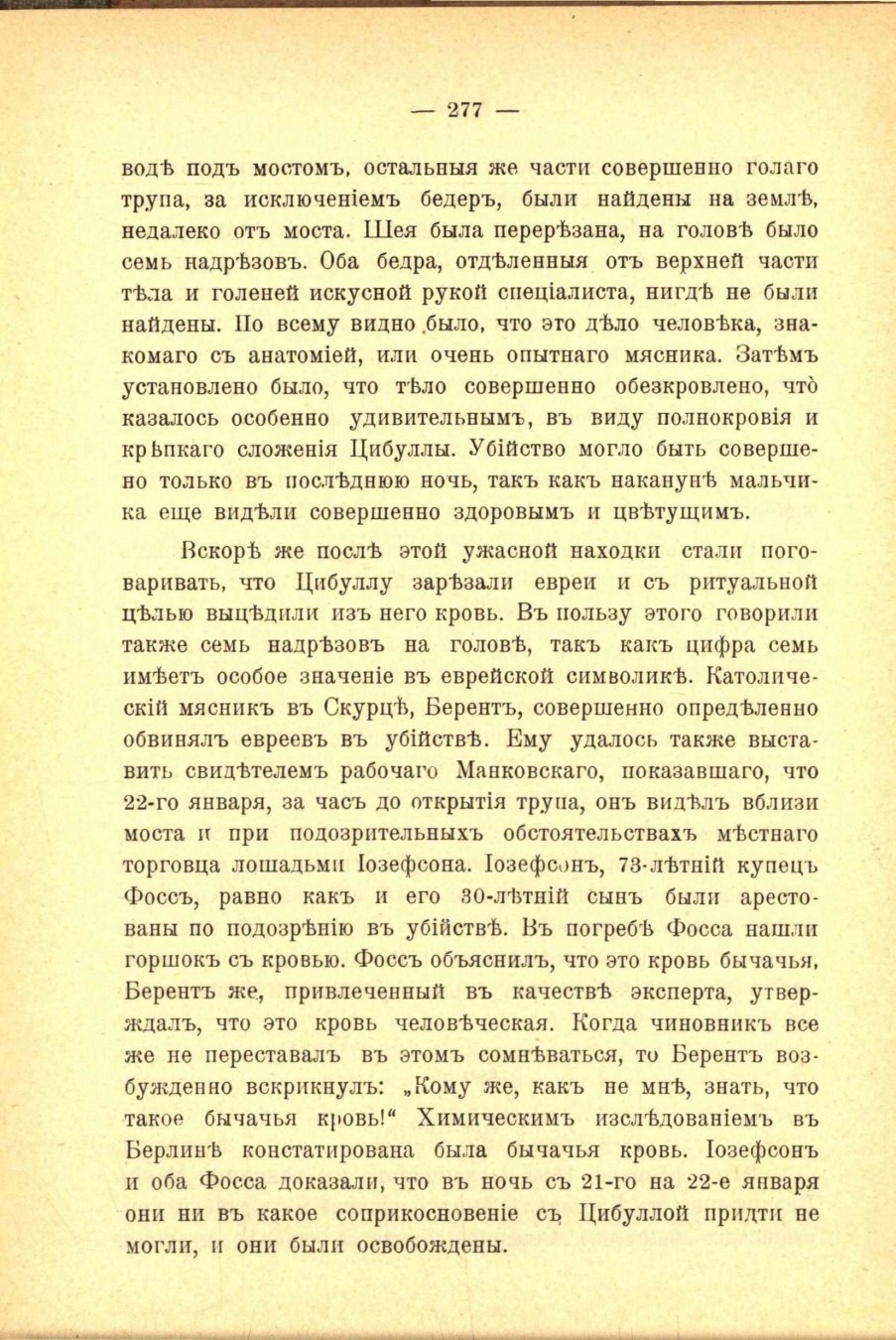 — 277 —

водѣ подъ мостомъ, остальныя же части совершенно голаго трупа, за исключеніемъ бедеръ, были найдены на землѣ, недалеко отъ моста. Шея была перерѣзана, на головѣ было семь надрѣзовъ. Оба бедра, отдѣленныя отъ верхней части тѣла и голеней искусной рукой спеціалиста, нигдѣ не были найдены. По всему видно было, что это дѣло человѣка, знакомаго съ анатоміей, или очень опытнаго мясника. Затѣмъ установлено было, что тѣло совершенно обезкровлено, что̀ казалось особенно удивительнымъ, въ виду полнокровія и крѣпкаго сложенія Цибуллы. Убійство могло быть совершено только въ послѣднюю ночь, такъ какъ наканунѣ мальчика еще видѣли совершенно здоровымъ и цвѣтущимъ.

Вскорѣ же послѣ этой ужасной находки стали поговаривать, что Цибуллу зарѣзали евреи и съ ритуальной цѣлью выцѣдили изъ него кровь. Въ пользу этого говорили также семь надрѣзовъ на головѣ, такъ какъ цифра семь имѣетъ особое значеніе въ еврейской символикѣ. Католическій мясникъ въ Скурцѣ, Берентъ, совершенно опредѣленно обвинялъ евреевъ въ убійствѣ. Ему удалось также выставить свидѣтелемъ рабочаго Манковскаго, показавшаго, что 22-го января, за часъ до открытія трупа, онъ видѣлъ вблизи моста и при подозрительныхъ обстоятельствахъ мѣстнаго торговца лошадьми Іозефсона. Іозефсонъ, 73-лѣтній купецъ Фоссъ, равно какъ и его 30-лѣтній сынъ были арестованы по подозрѣнію въ убійствѣ. Въ погребѣ Фосса нашли горшокъ съ кровью. Фоссъ объяснилъ, что это кровь бычачья, Берентъ же, привлеченный въ качествѣ эксперта, утверждалъ, что это кровь человѣческая. Когда чиновникъ все же не переставалъ въ этомъ сомнѣваться, то Берентъ возбужденно вскрикнулъ: „Кому же, какъ не мнѣ, знать, что такое бычачья кровь!“ Химическимъ изслѣдованіемъ въ Берлинѣ констатирована была бычачья кровь. Іозефсонъ и оба Фосса доказали, что въ ночь съ 21-го на 22-е января они ни въ какое соприкосновеніе съ Цибуллой придти не могли, и они были освобождены.